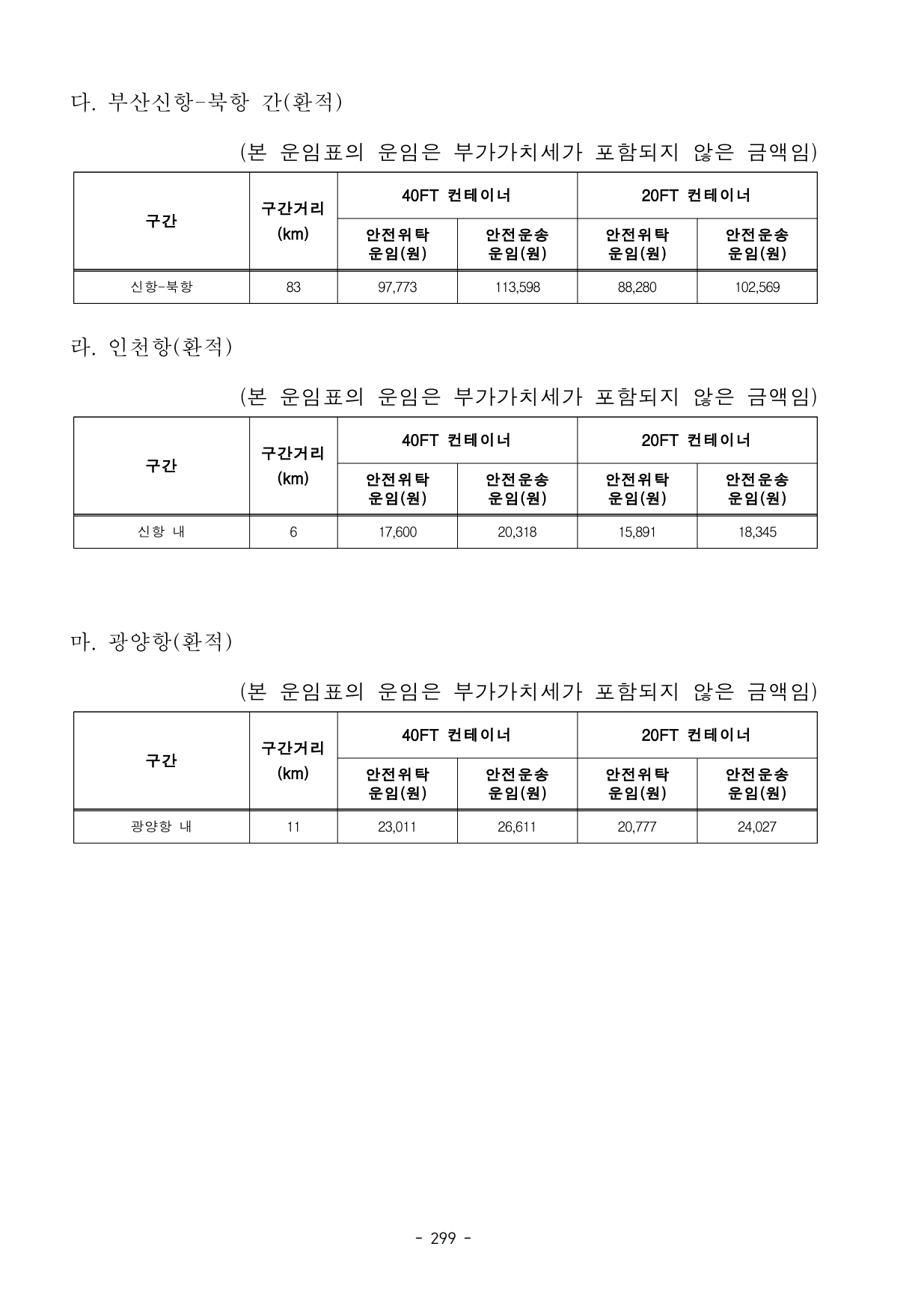 다. 부산신항-북항 간(환적)

(본 운임표의 운임은 부가가치세가 포함되지 않은 금액임)

| 구간 | 구간거리 (km) | 40FT 컨테이너 안전위탁 운임(원) | 40FT 컨테이너 안전운송 운임(원) | 20FT 컨테이너 안전위탁 운임(원) | 20FT 컨테이너 안전운송 운임(원) |
|---|---|---|---|---|---|
| 신항-북항 | 83 | 97,773 | 113,598 | 88,280 | 102,569 |

라. 인천항(환적)

(본 운임표의 운임은 부가가치세가 포함되지 않은 금액임)

| 구간 | 구간거리 (km) | 40FT 컨테이너 안전위탁 운임(원) | 40FT 컨테이너 안전운송 운임(원) | 20FT 컨테이너 안전위탁 운임(원) | 20FT 컨테이너 안전운송 운임(원) |
|---|---|---|---|---|---|
| 신항 내 | 6 | 17,600 | 20,318 | 15,891 | 18,345 |

마. 광양항(환적)

(본 운임표의 운임은 부가가치세가 포함되지 않은 금액임)

| 구간 | 구간거리 (km) | 40FT 컨테이너 안전위탁 운임(원) | 40FT 컨테이너 안전운송 운임(원) | 20FT 컨테이너 안전위탁 운임(원) | 20FT 컨테이너 안전운송 운임(원) |
|---|---|---|---|---|---|
| 광양항 내 | 11 | 23,011 | 26,611 | 20,777 | 24,027 |

- 299 -